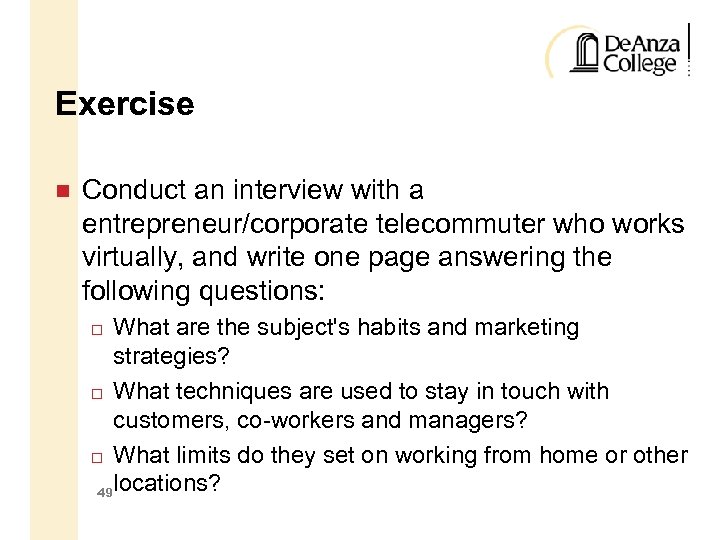 DeAnza College

Exercise

■ Conduct an interview with a entrepreneur/corporate telecommuter who works virtually, and write one page answering the following questions:

□ What are the subject's habits and marketing strategies?

□ What techniques are used to stay in touch with customers, co-workers and managers?

□ What limits do they set on working from home or other locations?

49